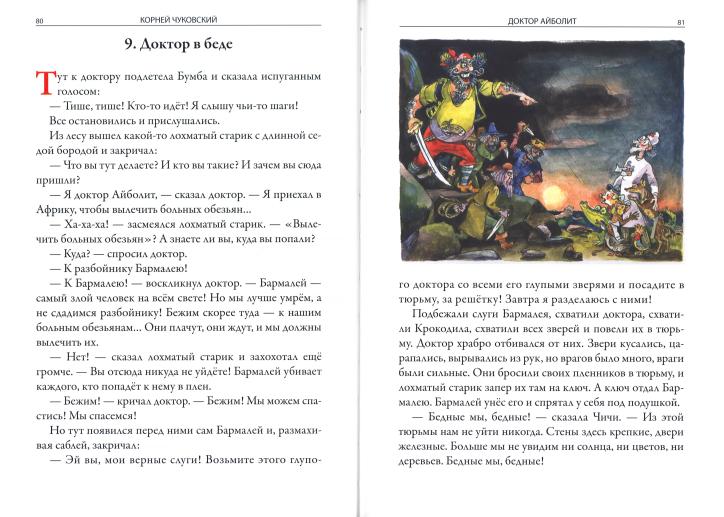 80 КОРНЕЙ ЧУКОВСКИЙ

9. Доктор в беде

Тут к доктору подлетела Бумба и сказала испуганным голосом:

— Тише, тише! Кто-то идёт! Я слышу чьи-то шаги!

Все остановились и прислушались.

Из лесу вышел какой-то лохматый старик с длинной седой бородой и закричал:

— Что вы тут делаете? И кто вы такие? И зачем вы сюда пришли?

— Я доктор Айболит, — сказал доктор. — Я приехал в Африку, чтобы вылечить больных обезьян...

— Ха-ха-ха! — засмеялся лохматый старик. — «Вылечить больных обезьян»? А знаете ли вы, куда вы попали?

— Куда? — спросил доктор.

— К разбойнику Бармалею!

— К Бармалею! — воскликнул доктор. — Бармалей — самый злой человек на всём свете! Но мы лучше умрём, а не сдадимся разбойнику! Бежим скорее туда — к нашим больным обезьянам... Они плачут, они ждут, и мы должны вылечить их.

— Нет! — сказал лохматый старик и захохотал ещё громче. — Вы отсюда никуда не уйдёте! Бармалей убивает каждого, кто попадёт к нему в плен.

— Бежим! — кричал доктор. — Бежим! Мы можем спастись! Мы спасемся!

Но тут появился перед ними сам Бармалей и, размахивая саблей, закричал:

— Эй вы, мои верные слуги! Возьмите этого глупого доктора со всеми его глупыми зверями и посадите в тюрьму, за решётку! Завтра я разделаюсь с ними!

ДОКТОР АЙБОЛИТ 81

Подбежали слуги Бармалея, схватили доктора, схватили Крокодила, схватили всех зверей и повели их в тюрьму. Доктор храбро отбивался от них. Звери кусались, царапались, вырывались из рук, но врагов было много, враги были сильные. Они бросили своих пленников в тюрьму, и лохматый старик запер их там на ключ. А ключ отдал Бармалею. Бармалей унёс его и спрятал у себя под подушкой.

— Бедные мы, бедные! — сказала Чичи. — Из этой тюрьмы нам не уйти никогда. Стены здесь крепкие, двери железные. Больше мы не увидим ни солнца, ни цветов, ни деревьев. Бедные мы, бедные!